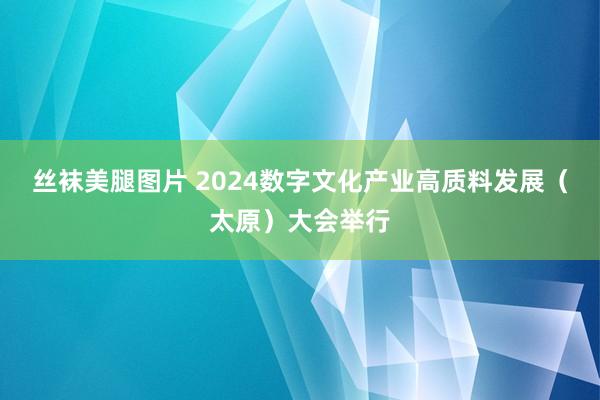 丝袜美腿图片 2024数字文化产业高质料发展（太原）大会举行